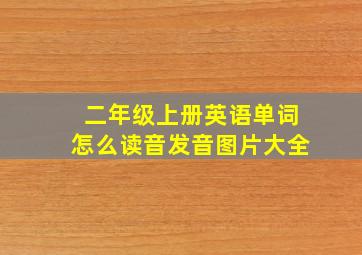 二年级上册英语单词
怎么读音发音图片大全